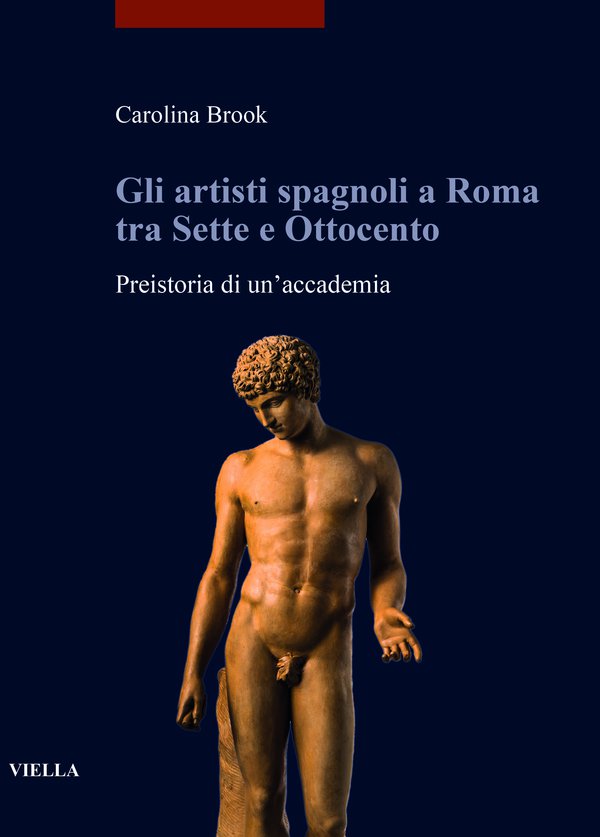 Carolina Brook

Gli artisti spagnoli a Roma tra Sette e Ottocento

Preistoria di un'accademia

VIELLA